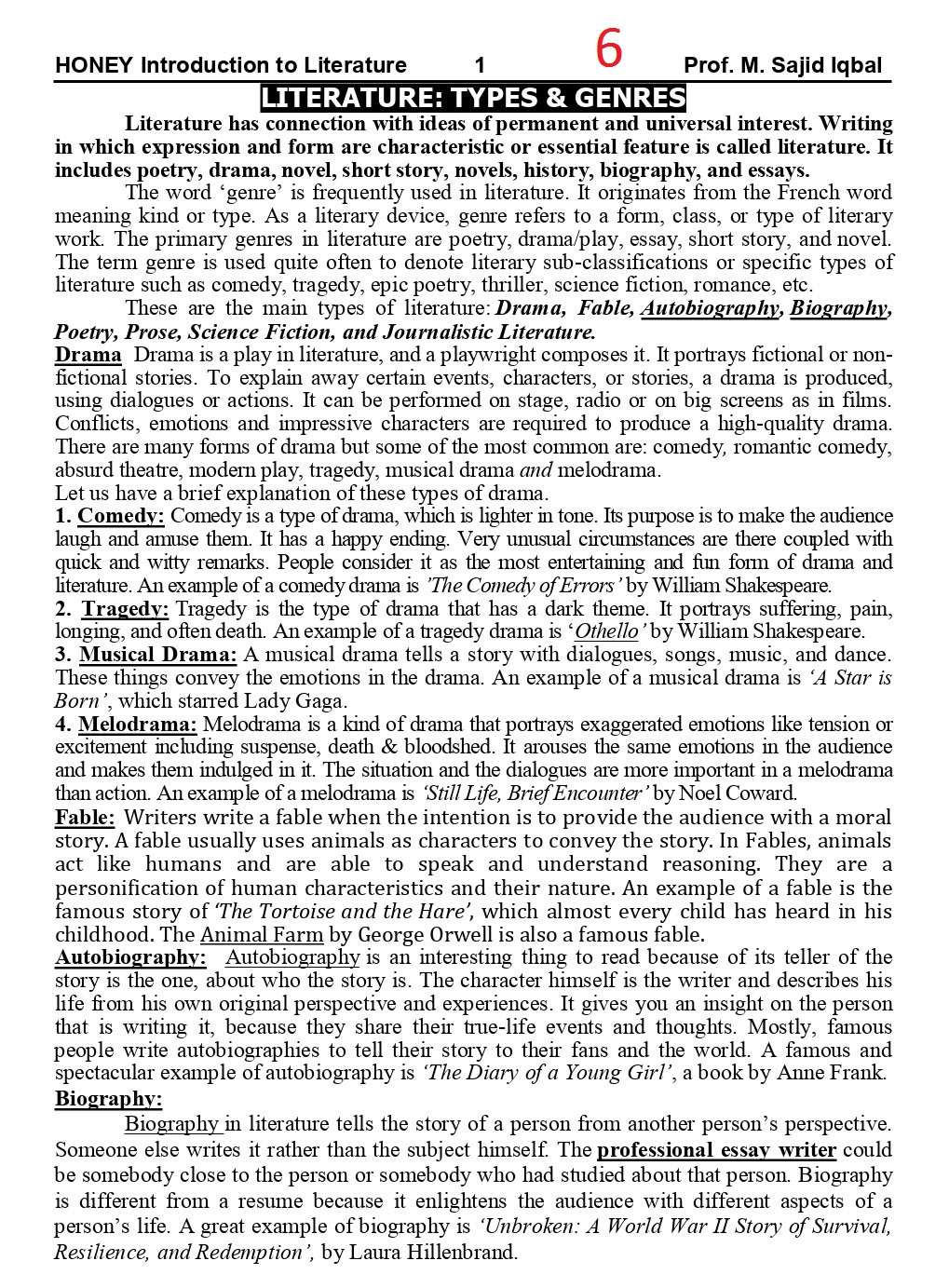 HONEY Introduction to Literature 1 6 Prof. M. Sajid Iqbal

LITERATURE: TYPES & GENRES

Literature has connection with ideas of permanent and universal interest. Writing in which expression and form are characteristic or essential feature is called literature. It includes poetry, drama, novel, short story, novels, history, biography, and essays.

The word ‘genre’ is frequently used in literature. It originates from the French word meaning kind or type. As a literary device, genre refers to a form, class, or type of literary work. The primary genres in literature are poetry, drama/play, essay, short story, and novel. The term genre is used quite often to denote literary sub-classifications or specific types of literature such as comedy, tragedy, epic poetry, thriller, science fiction, romance, etc.

These are the main types of literature: Drama, Fable, Autobiography, Biography, Poetry, Prose, Science Fiction, and Journalistic Literature.

Drama Drama is a play in literature, and a playwright composes it. It portrays fictional or non-fictional stories. To explain away certain events, characters, or stories, a drama is produced, using dialogues or actions. It can be performed on stage, radio or on big screens as in films. Conflicts, emotions and impressive characters are required to produce a high-quality drama. There are many forms of drama but some of the most common are: comedy, romantic comedy, absurd theatre, modern play, tragedy, musical drama and melodrama.
Let us have a brief explanation of these types of drama.
1. Comedy: Comedy is a type of drama, which is lighter in tone. Its purpose is to make the audience laugh and amuse them. It has a happy ending. Very unusual circumstances are there coupled with quick and witty remarks. People consider it as the most entertaining and fun form of drama and literature. An example of a comedy drama is ’The Comedy of Errors’ by William Shakespeare.
2. Tragedy: Tragedy is the type of drama that has a dark theme. It portrays suffering, pain, longing, and often death. An example of a tragedy drama is ‘Othello’ by William Shakespeare.
3. Musical Drama: A musical drama tells a story with dialogues, songs, music, and dance. These things convey the emotions in the drama. An example of a musical drama is ‘A Star is Born’, which starred Lady Gaga.
4. Melodrama: Melodrama is a kind of drama that portrays exaggerated emotions like tension or excitement including suspense, death & bloodshed. It arouses the same emotions in the audience and makes them indulged in it. The situation and the dialogues are more important in a melodrama than action. An example of a melodrama is ‘Still Life, Brief Encounter’ by Noel Coward.
Fable: Writers write a fable when the intention is to provide the audience with a moral story. A fable usually uses animals as characters to convey the story. In Fables, animals act like humans and are able to speak and understand reasoning. They are a personification of human characteristics and their nature. An example of a fable is the famous story of ‘The Tortoise and the Hare’, which almost every child has heard in his childhood. The Animal Farm by George Orwell is also a famous fable.
Autobiography: Autobiography is an interesting thing to read because of its teller of the story is the one, about who the story is. The character himself is the writer and describes his life from his own original perspective and experiences. It gives you an insight on the person that is writing it, because they share their true-life events and thoughts. Mostly, famous people write autobiographies to tell their story to their fans and the world. A famous and spectacular example of autobiography is ‘The Diary of a Young Girl’, a book by Anne Frank.
Biography:
Biography in literature tells the story of a person from another person’s perspective. Someone else writes it rather than the subject himself. The professional essay writer could be somebody close to the person or somebody who had studied about that person. Biography is different from a resume because it enlightens the audience with different aspects of a person’s life. A great example of biography is ‘Unbroken: A World War II Story of Survival, Resilience, and Redemption’, by Laura Hillenbrand.